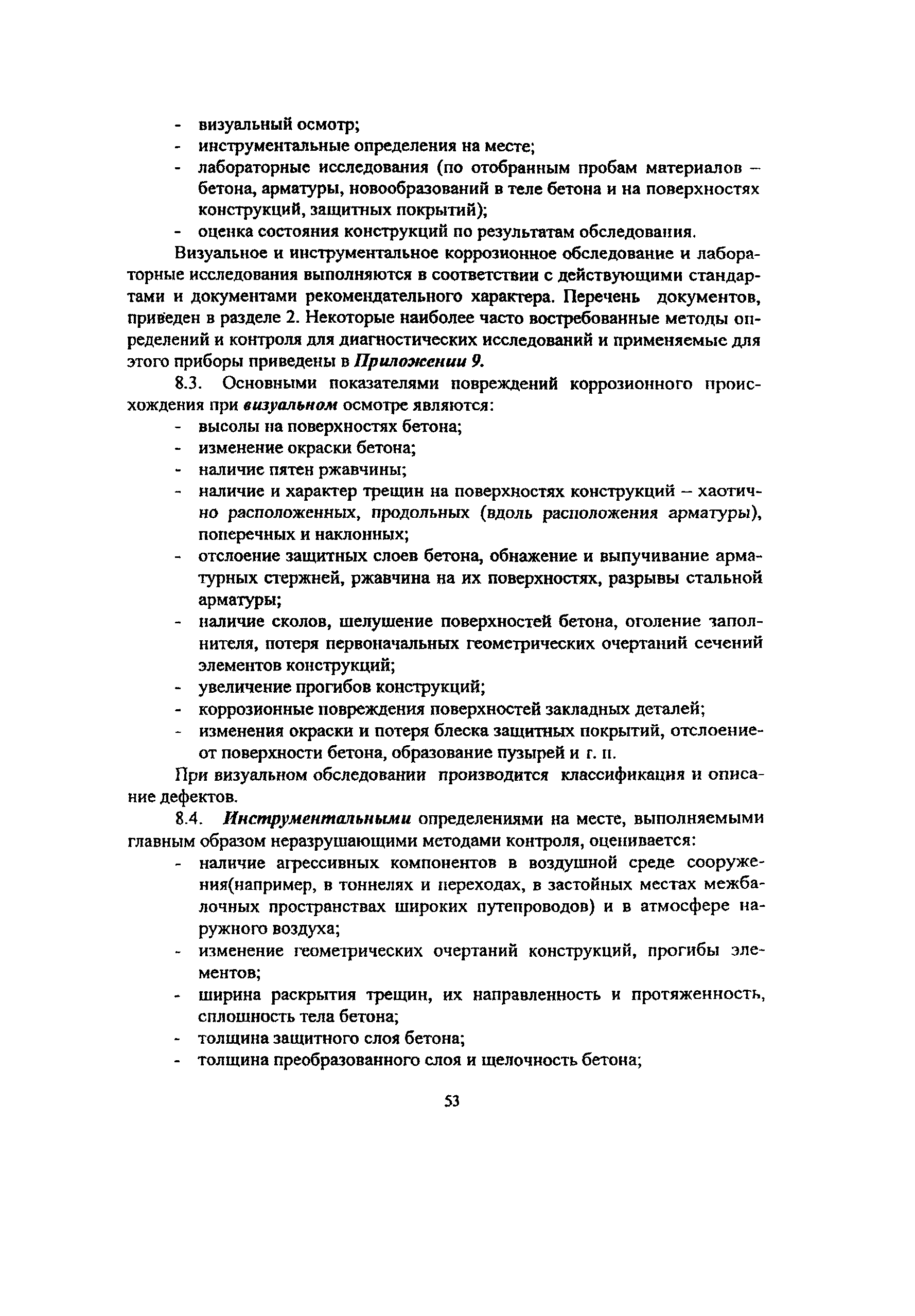 - визуальный осмотр;
- инструментальные определения на месте;
- лабораторные исследования (по отобранным пробам материалов – бетона, арматуры, новообразований в теле бетона и на поверхностях конструкций, защитных покрытий);
- оценка состояния конструкций по результатам обследования.

Визуальное и инструментальное коррозионное обследование и лабораторные исследования выполняются в соответствии с действующими стандартами и документами рекомендательного характера. Перечень документов, приведен в разделе 2. Некоторые наиболее часто востребованные методы определений и контроля для диагностических исследований и применяемые для этого приборы приведены в Приложении 9.

8.3. Основными показателями повреждений коррозионного происхождения при визуальном осмотре являются:
- высолы на поверхностях бетона;
- изменение окраски бетона;
- наличие пятен ржавчины;
- наличие и характер трещин на поверхностях конструкций – хаотично расположенных, продольных (вдоль расположения арматуры), поперечных и наклонных;
- отслоение защитных слоев бетона, обнажение и выпучивание арматурных стержней, ржавчина на их поверхностях, разрывы стальной арматуры;
- наличие сколов, шелушение поверхностей бетона, оголение заполнителя, потеря первоначальных геометрических очертаний сечений элементов конструкций;
- увеличение прогибов конструкций;
- коррозионные повреждения поверхностей закладных деталей;
- изменения окраски и потеря блеска защитных покрытий, отслоение от поверхности бетона, образование пузырей и т. п.

При визуальном обследовании производится классификация и описание дефектов.

8.4. Инструментальными определениями на месте, выполняемыми главным образом неразрушающими методами контроля, оценивается:
- наличие агрессивных компонентов в воздушной среде сооружения(например, в тоннелях и переходах, в застойных местах межбалочных пространствах широких путепроводов) и в атмосфере наружного воздуха;
- изменение геометрических очертаний конструкций, прогибы элементов;
- ширина раскрытия трещин, их направленность и протяженность, сплошность тела бетона;
- толщина защитного слоя бетона;
- толщина преобразованного слоя и щелочность бетона;

53